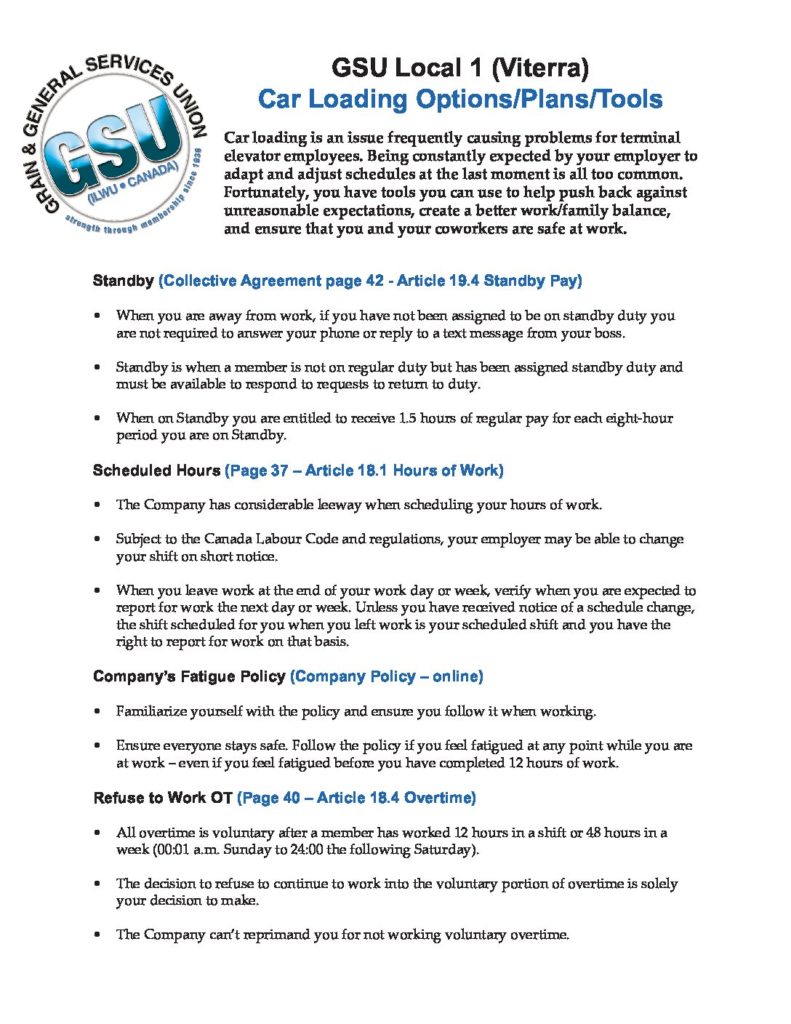 GRAIN & GENERAL SERVICES UNION
GSU
(ILWU • CANADA)
strength through membership since 1936

GSU Local 1 (Viterra)
Car Loading Options/Plans/Tools

Car loading is an issue frequently causing problems for terminal elevator employees. Being constantly expected by your employer to adapt and adjust schedules at the last moment is all too common. Fortunately, you have tools you can use to help push back against unreasonable expectations, create a better work/family balance, and ensure that you and your coworkers are safe at work.

Standby (Collective Agreement page 42 - Article 19.4 Standby Pay)

• When you are away from work, if you have not been assigned to be on standby duty you are not required to answer your phone or reply to a text message from your boss.

• Standby is when a member is not on regular duty but has been assigned standby duty and must be available to respond to requests to return to duty.

• When on Standby you are entitled to receive 1.5 hours of regular pay for each eight-hour period you are on Standby.

Scheduled Hours (Page 37 – Article 18.1 Hours of Work)

• The Company has considerable leeway when scheduling your hours of work.

• Subject to the Canada Labour Code and regulations, your employer may be able to change your shift on short notice.

• When you leave work at the end of your work day or week, verify when you are expected to report for work the next day or week. Unless you have received notice of a schedule change, the shift scheduled for you when you left work is your scheduled shift and you have the right to report for work on that basis.

Company's Fatigue Policy (Company Policy – online)

• Familiarize yourself with the policy and ensure you follow it when working.

• Ensure everyone stays safe. Follow the policy if you feel fatigued at any point while you are at work – even if you feel fatigued before you have completed 12 hours of work.

Refuse to Work OT (Page 40 – Article 18.4 Overtime)

• All overtime is voluntary after a member has worked 12 hours in a shift or 48 hours in a week (00:01 a.m. Sunday to 24:00 the following Saturday).

• The decision to refuse to continue to work into the voluntary portion of overtime is solely your decision to make.

• The Company can't reprimand you for not working voluntary overtime.